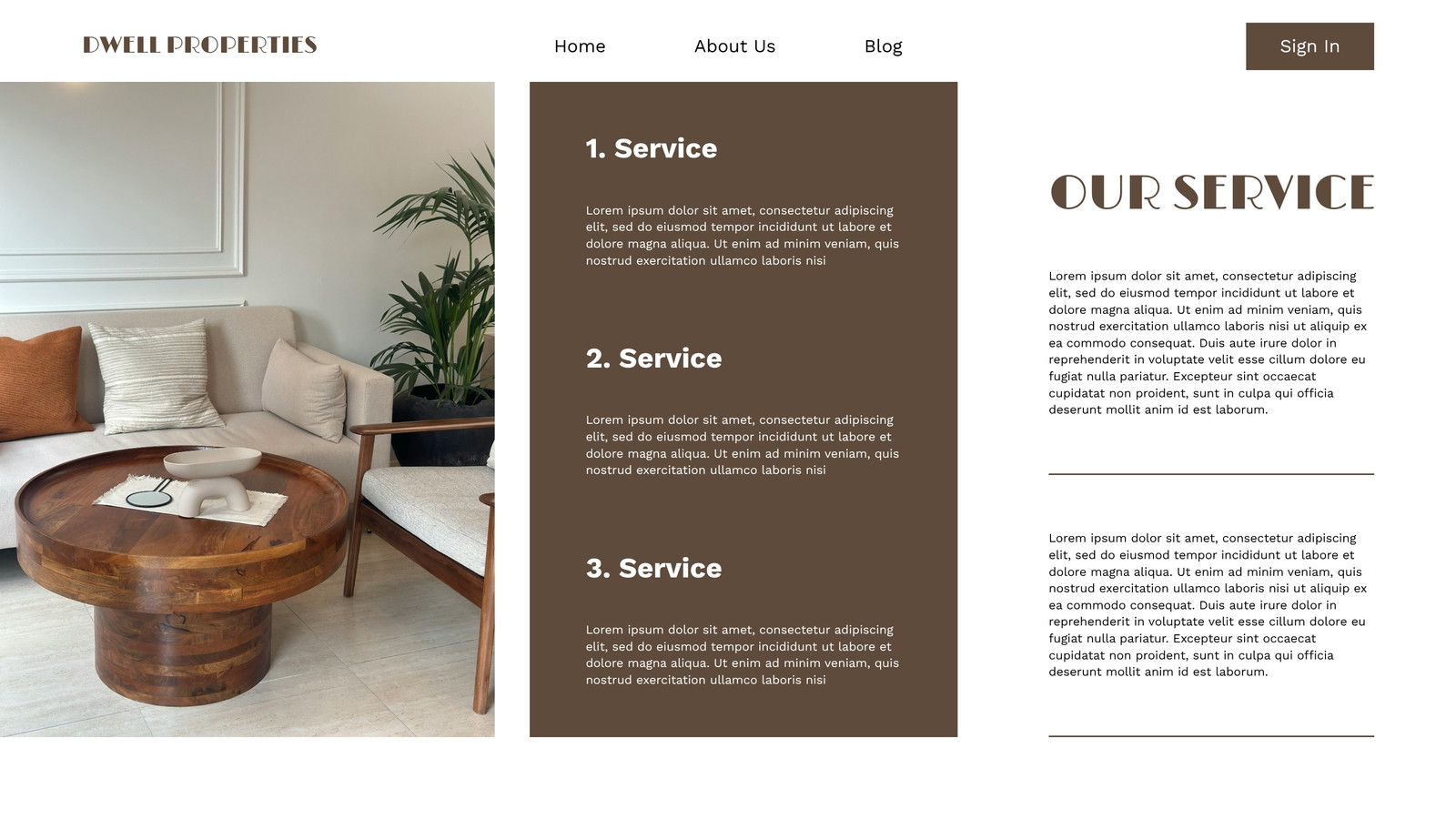 DWELL PROPERTIES

Home

About Us

Blog

Sign In

1. Service

Lorem ipsum dolor sit amet, consectetur adipiscing elit, sed do eiusmod tempor incididunt ut labore et dolore magna aliqua. Ut enim ad minim veniam, quis nostrud exercitation ullamco laboris nisi

2. Service

Lorem ipsum dolor sit amet, consectetur adipiscing elit, sed do eiusmod tempor incididunt ut labore et dolore magna aliqua. Ut enim ad minim veniam, quis nostrud exercitation ullamco laboris nisi

3. Service

Lorem ipsum dolor sit amet, consectetur adipiscing elit, sed do eiusmod tempor incididunt ut labore et dolore magna aliqua. Ut enim ad minim veniam, quis nostrud exercitation ullamco laboris nisi

OUR SERVICE

Lorem ipsum dolor sit amet, consectetur adipiscing elit, sed do eiusmod tempor incididunt ut labore et dolore magna aliqua. Ut enim ad minim veniam, quis nostrud exercitation ullamco laboris nisi ut aliquip ex ea commodo consequat. Duis aute irure dolor in reprehenderit in voluptate velit esse cillum dolore eu fugiat nulla pariatur. Excepteur sint occaecat cupidatat non proident, sunt in culpa qui officia deserunt mollit anim id est laborum.

Lorem ipsum dolor sit amet, consectetur adipiscing elit, sed do eiusmod tempor incididunt ut labore et dolore magna aliqua. Ut enim ad minim veniam, quis nostrud exercitation ullamco laboris nisi ut aliquip ex ea commodo consequat. Duis aute irure dolor in reprehenderit in voluptate velit esse cillum dolore eu fugiat nulla pariatur. Excepteur sint occaecat cupidatat non proident, sunt in culpa qui officia deserunt mollit anim id est laborum.